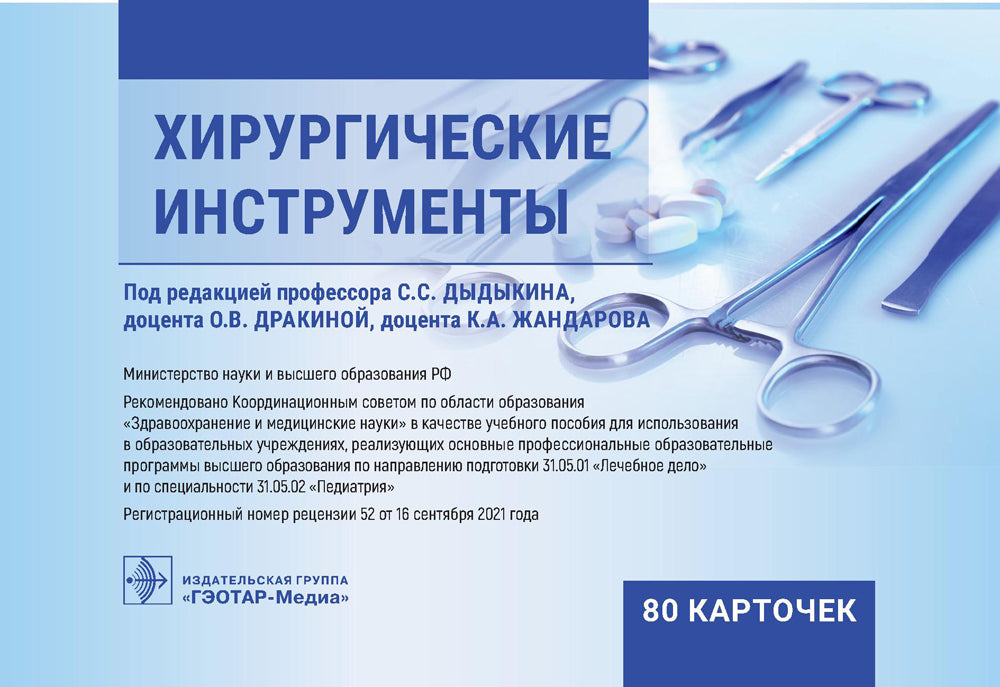 ХИРУРГИЧЕСКИЕ ИНСТРУМЕНТЫ

Под редакцией профессора С.С. ДЫДЫКИНА, доцента О.В. ДРАКИНОЙ, доцента К.А. ЖАНДАРОВА

Министерство науки и высшего образования РФ

Рекомендовано Координационным советом по области образования «Здравоохранение и медицинские науки» в качестве учебного пособия для использования в образовательных учреждениях, реализующих основные профессиональные образовательные программы высшего образования по направлению подготовки 31.05.01 «Лечебное дело» и по специальности 31.05.02 «Педиатрия»

Регистрационный номер рецензии 52 от 16 сентября 2021 года

ИЗДАТЕЛЬСКАЯ ГРУППА «ГЭОТАР-Медиа»

80 КАРТОЧЕК